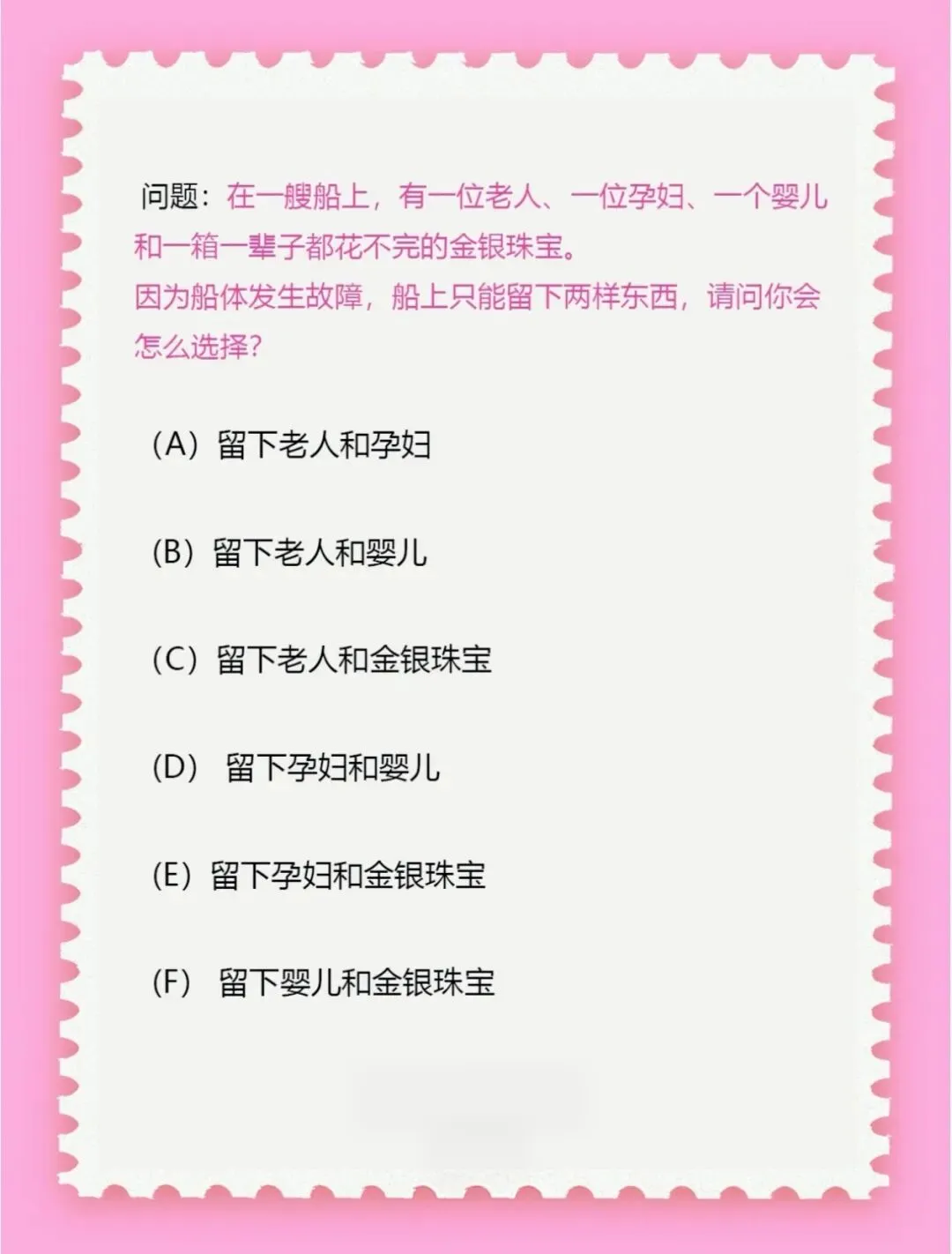 问题：在一艘船上，有一位老人、一位孕妇、一个婴儿和一箱一辈子都花不完的金银珠宝。
因为船体发生故障，船上只能留下两样东西，请问你会怎么选择?

(A）留下老人和孕妇

(B）留下老人和婴儿

(C）留下老人和金银珠宝

(D）留下孕妇和婴儿

(E）留下孕妇和金银珠宝

(F）留下婴儿和金银珠宝